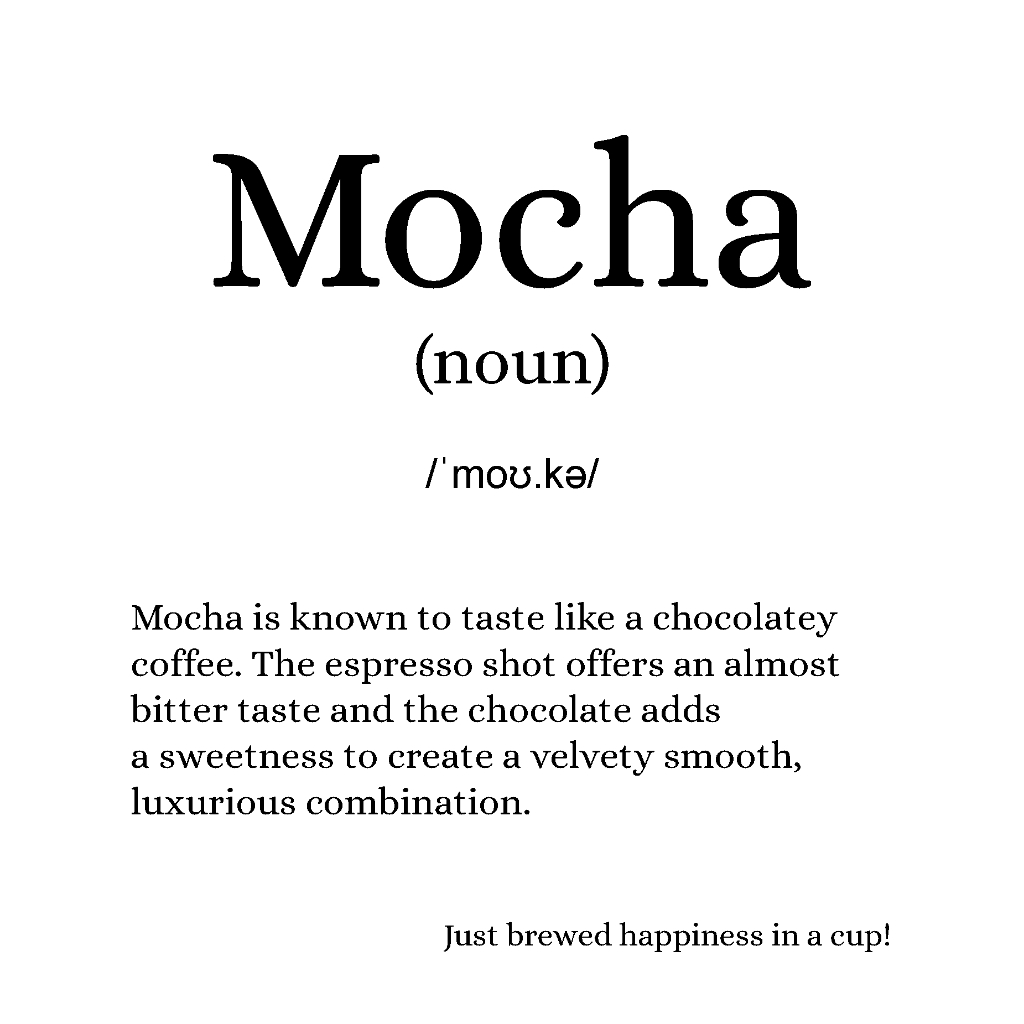 Mocha

(noun)

/ˈmoʊ.kə/

Mocha is known to taste like a chocolatey coffee. The espresso shot offers an almost bitter taste and the chocolate adds a sweetness to create a velvety smooth, luxurious combination.

Just brewed happiness in a cup!